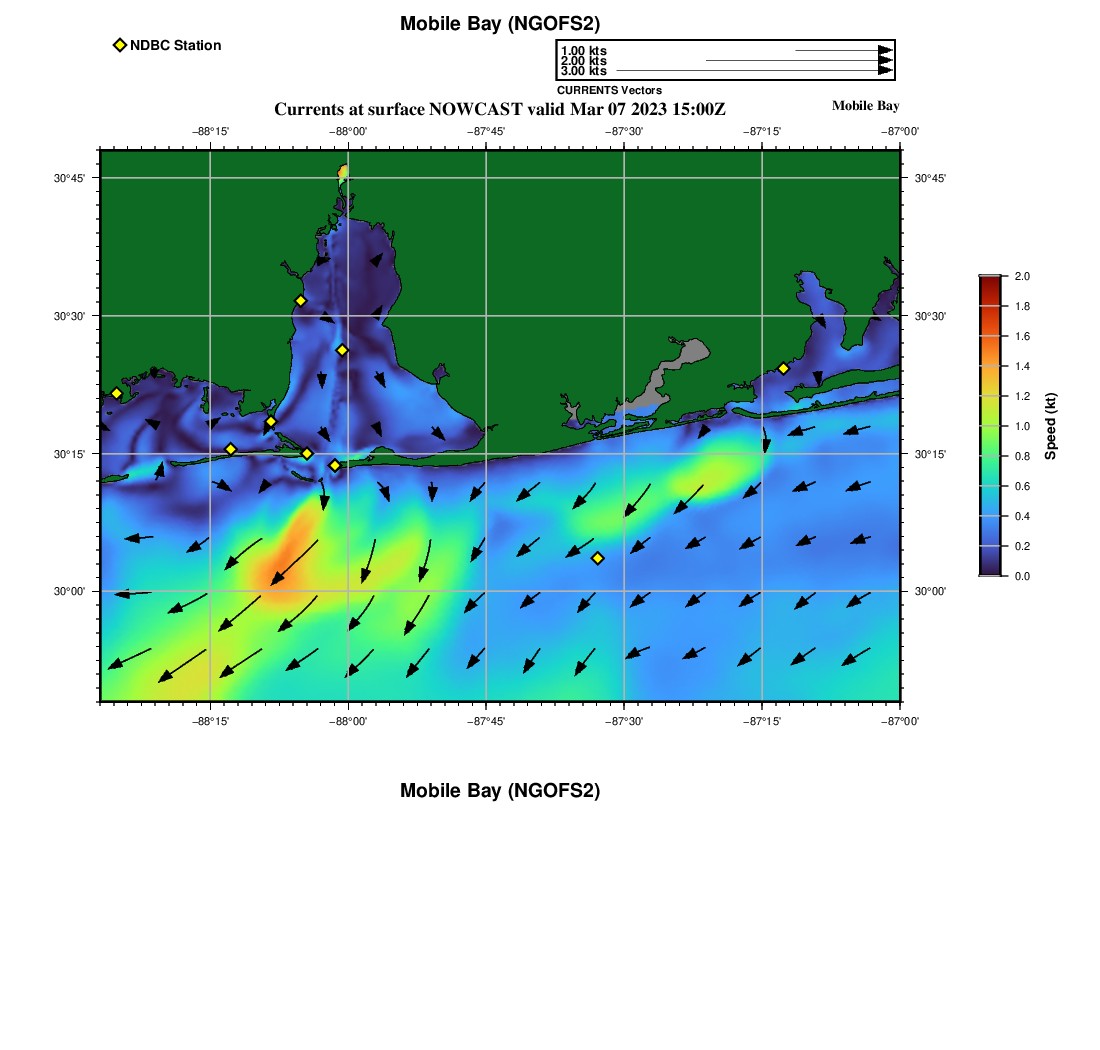 Mobile Bay (NGOFS2)

NDBC Station

1.00 kts
2.00 kts
3.00 kts
CURRENTS Vectors

Currents at surface NOWCAST valid Mar 07 2023 15:00Z

Mobile Bay

−88°15' −88°00' −87°45' −87°30' −87°15' −87°00'

30°45' 30°30' 30°15' 30°00'

30°45' 30°30' 30°15' 30°00'

−88°15' −88°00' −87°45' −87°30' −87°15' −87°00'

2.0 1.8 1.6 1.4 1.2 1.0 0.8 0.6 0.4 0.2 0.0

Speed (kt)

Mobile Bay (NGOFS2)